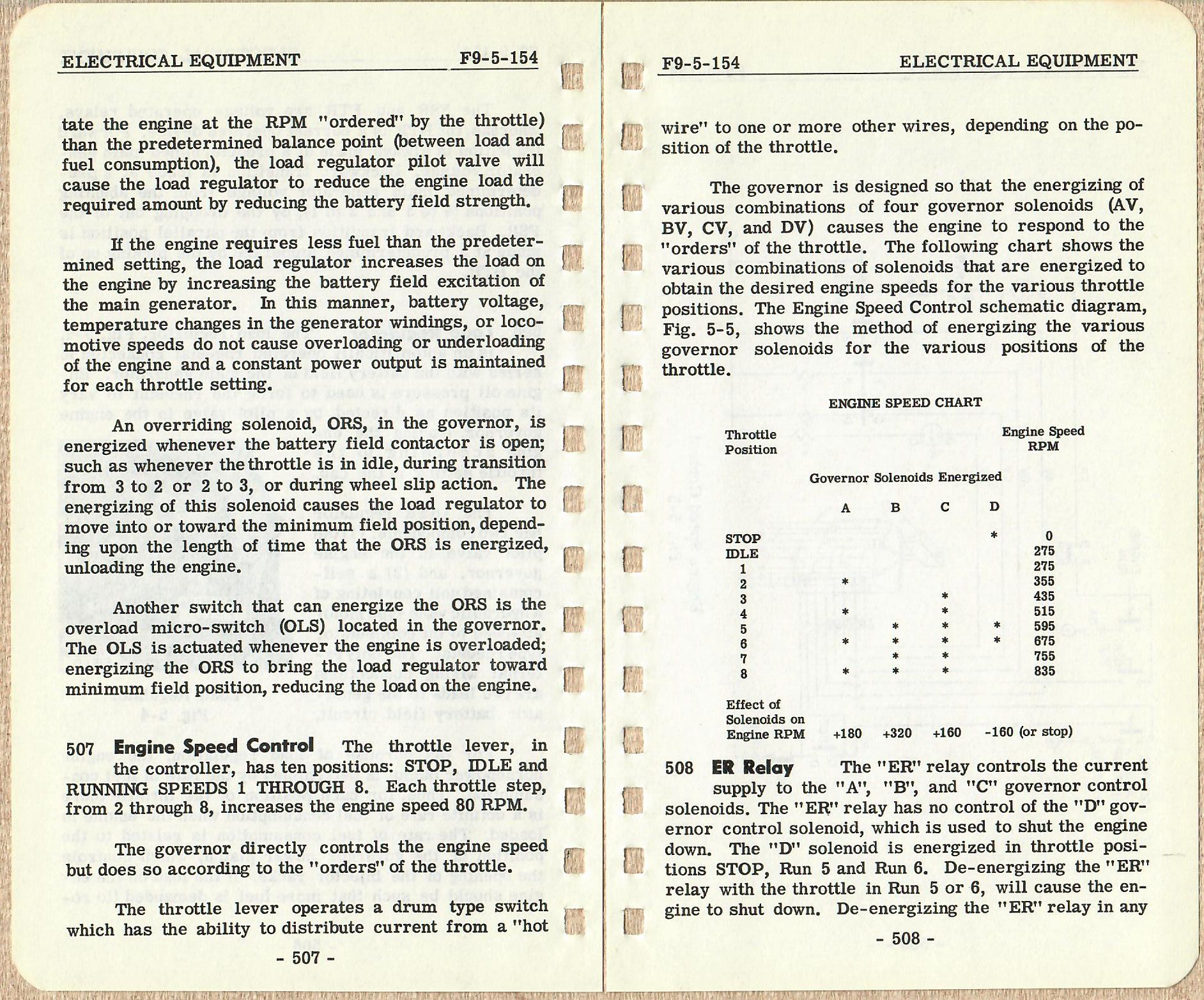 ELECTRICAL EQUIPMENT F9-5-154

tate the engine at the RPM "ordered" by the throttle) than the predetermined balance point (between load and fuel consumption), the load regulator pilot valve will cause the load regulator to reduce the engine load the required amount by reducing the battery field strength.

If the engine requires less fuel than the predetermined setting, the load regulator increases the load on the engine by increasing the battery field excitation of the main generator. In this manner, battery voltage, temperature changes in the generator windings, or locomotive speeds do not cause overloading or underloading of the engine and a constant power output is maintained for each throttle setting.

An overriding solenoid, ORS, in the governor, is energized whenever the battery field contactor is open; such as whenever the throttle is in idle, during transition from 3 to 2 or 2 to 3, or during wheel slip action. The energizing of this solenoid causes the load regulator to move into or toward the minimum field position, depending upon the length of time that the ORS is energized, unloading the engine.

Another switch that can energize the ORS is the overload micro-switch (OLS) located in the governor. The OLS is actuated whenever the engine is overloaded; energizing the ORS to bring the load regulator toward minimum field position, reducing the load on the engine.

507 Engine Speed Control The throttle lever, in the controller, has ten positions: STOP, IDLE and RUNNING SPEEDS 1 THROUGH 8. Each throttle step, from 2 through 8, increases the engine speed 80 RPM.

The governor directly controls the engine speed but does so according to the "orders" of the throttle.

The throttle lever operates a drum type switch which has the ability to distribute current from a "hot

- 507 -

F9-5-154 ELECTRICAL EQUIPMENT

wire" to one or more other wires, depending on the position of the throttle.

The governor is designed so that the energizing of various combinations of four governor solenoids (AV, BV, CV, and DV) causes the engine to respond to the "orders" of the throttle. The following chart shows the various combinations of solenoids that are energized to obtain the desired engine speeds for the various throttle positions. The Engine Speed Control schematic diagram, Fig. 5-5, shows the method of energizing the various governor solenoids for the various positions of the throttle.

ENGINE SPEED CHART

Governor Solenoids Energized

| Throttle Position | A | B | C | D | Engine Speed RPM |
|---|---|---|---|---|---|
| STOP | | | | * | 0 |
| IDLE | | | | | 275 |
| 1 | | | | | 275 |
| 2 | * | | | | 355 |
| 3 | | | * | | 435 |
| 4 | * | | * | | 515 |
| 5 | | * | * | * | 595 |
| 6 | * | * | * | * | 675 |
| 7 | | * | * | | 755 |
| 8 | * | * | * | | 835 |
| Effect of Solenoids on Engine RPM | +180 | +320 | +160 | -160 (or stop) | |

508 ER Relay The "ER" relay controls the current supply to the "A", "B", and "C" governor control solenoids. The "ER" relay has no control of the "D" governor control solenoid, which is used to shut the engine down. The "D" solenoid is energized in throttle positions STOP, Run 5 and Run 6. De-energizing the "ER" relay with the throttle in Run 5 or 6, will cause the engine to shut down. De-energizing the "ER" relay in any

- 508 -